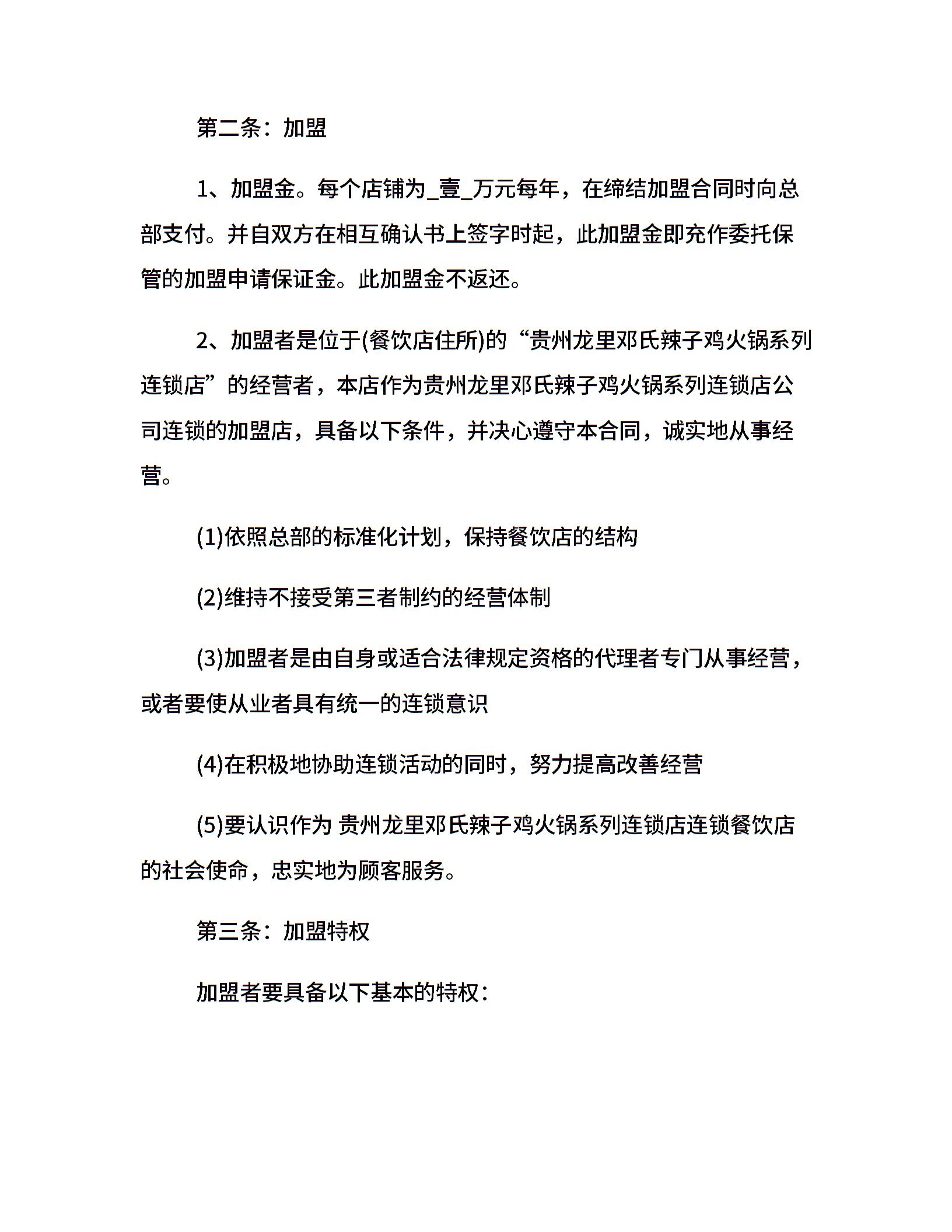 第二条：加盟

1、加盟金。每个店铺为_壹_万元每年，在缔结加盟合同时向总部支付。并自双方在相互确认书上签字时起，此加盟金即充作委托保管的加盟申请保证金。此加盟金不返还。

2、加盟者是位于(餐饮店住所)的“贵州龙里邓氏辣子鸡火锅系列连锁店”的经营者，本店作为贵州龙里邓氏辣子鸡火锅系列连锁店公司连锁的加盟店，具备以下条件，并决心遵守本合同，诚实地从事经营。

(1)依照总部的标准化计划，保持餐饮店的结构

(2)维持不接受第三者制约的经营体制

(3)加盟者是由自身或适合法律规定资格的代理者专门从事经营，或者要使从业者具有统一的连锁意识

(4)在积极地协助连锁活动的同时，努力提高改善经营

(5)要认识作为 贵州龙里邓氏辣子鸡火锅系列连锁店连锁餐饮店的社会使命，忠实地为顾客服务。

第三条：加盟特权

加盟者要具备以下基本的特权：